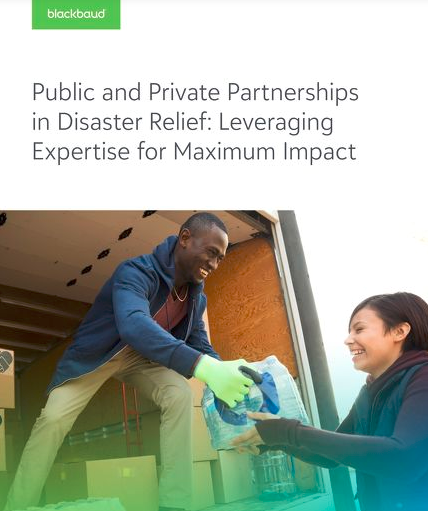 blackbaud

Public and Private Partnerships in Disaster Relief: Leveraging Expertise for Maximum Impact